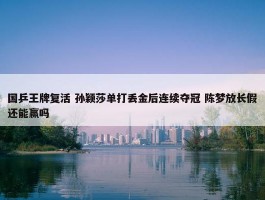 国乒王牌复活 孙颖莎单打丢金后连续夺冠 陈梦放长假还能赢吗